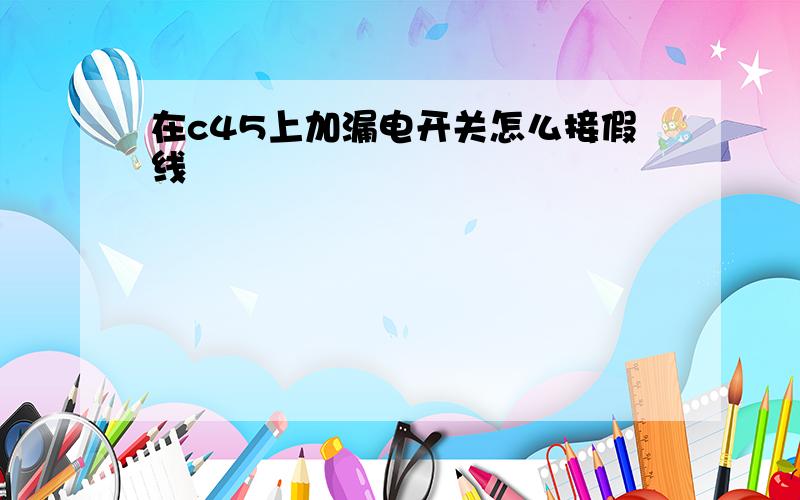 在c45上加漏电开关怎么接假线